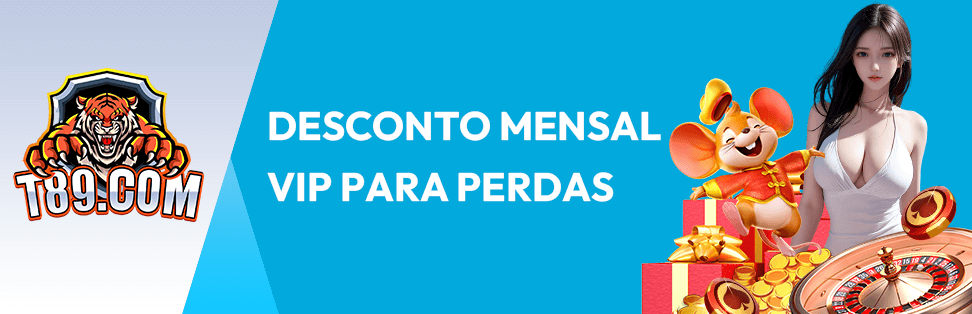 T89.COM

DESCONTO MENSAL VIP PARA PERDAS